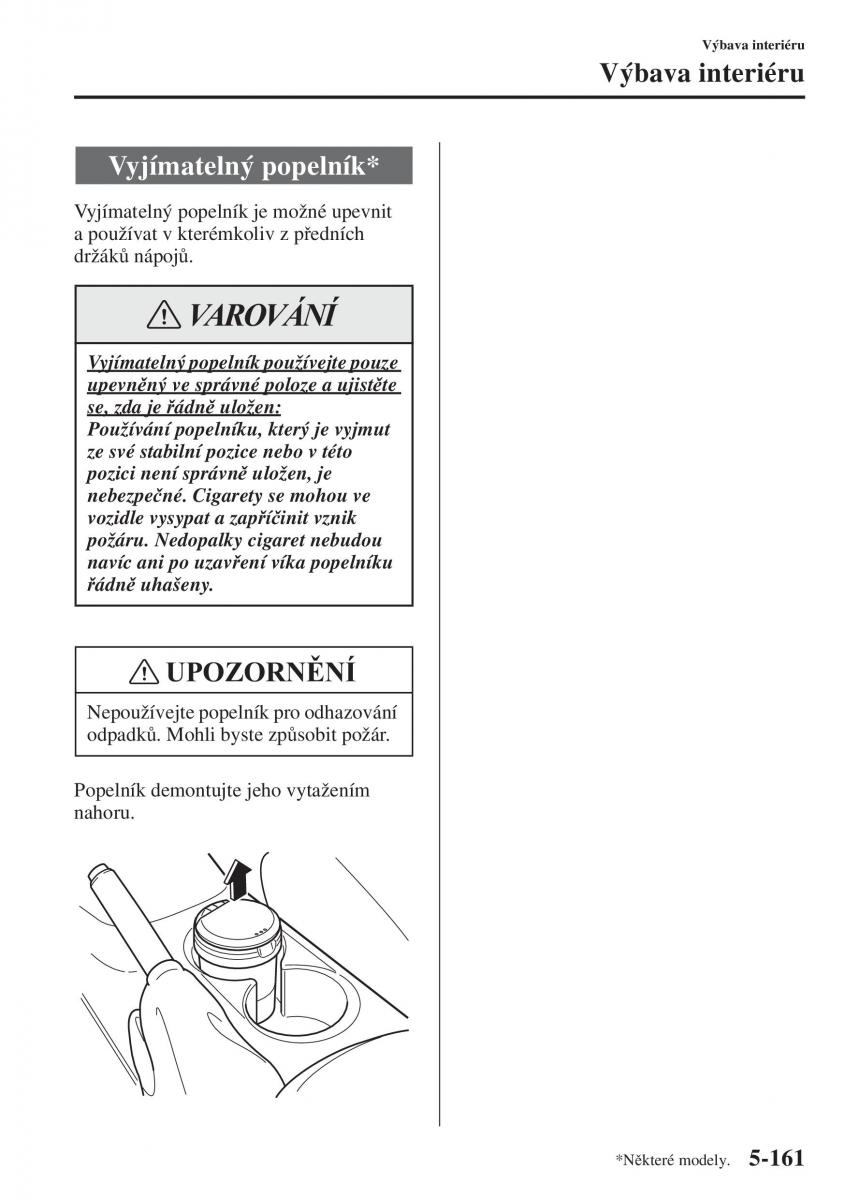 Výbava interiéru

Výbava interiéru

Vyjímatelný popelník*

Vyjímatelný popelník je možné upevnit a používat v kterémkoliv z předních držáků nápojů.

VAROVÁNÍ

Vyjímatelný popelník používejte pouze upevněný ve správné poloze a ujistěte se, zda je řádně uložen:
Používání popelníku, který je vyjmut ze své stabilní pozice nebo v této pozici není správně uložen, je nebezpečné. Cigarety se mohou ve vozidle vysypat a zapříčinit vznik požáru. Nedopalky cigaret nebudou navíc ani po uzavření víka popelníku řádně uhašeny.

UPOZORNĚNÍ

Nepoužívejte popelník pro odhazování odpadků. Mohli byste způsobit požár.

Popelník demontujte jeho vytažením nahoru.

*Některé modely. 5-161